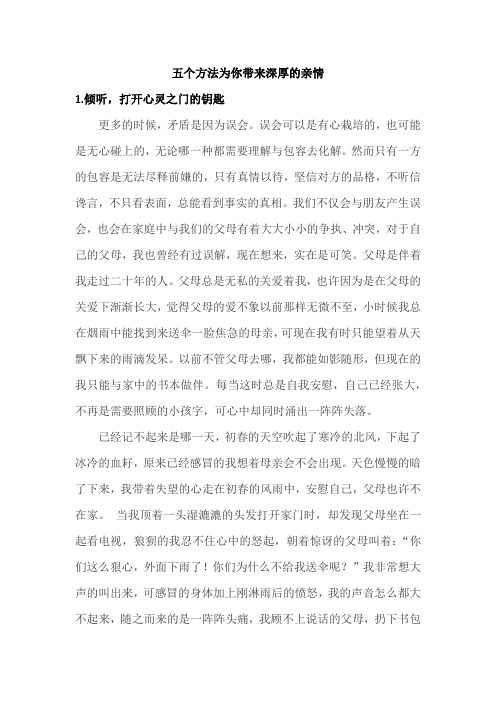 五个方法为你带来深厚的亲情

1.倾听，打开心灵之门的钥匙

更多的时候，矛盾是因为误会。误会可以是有心栽培的，也可能是无心碰上的，无论哪一种都需要理解与包容去化解。然而只有一方的包容是无法尽释前嫌的，只有真情以待，坚信对方的品格，不听信谗言，不只看表面，总能看到事实的真相。我们不仅会与朋友产生误会，也会在家庭中与我们的父母有着大大小小的争执、冲突，对于自己的父母，我也曾经有过误解，现在想来，实在是可笑。父母是伴着我走过二十年的人。父母总是无私的关爱着我，也许因为是在父母的关爱下渐渐长大，觉得父母的爱不象以前那样无微不至，小时候我总在烟雨中能找到来送伞一脸焦急的母亲，可现在我有时只能望着从天飘下来的雨滴发呆。以前不管父母去哪，我都能如影随形，但现在的我只能与家中的书本做伴。每当这时总是自我安慰，自己已经张大，不再是需要照顾的小孩字，可心中却同时涌出一阵阵失落。

已经记不起来是哪一天，初春的天空吹起了寒冷的北风，下起了冰冷的血籽，原来已经感冒的我想着母亲会不会出现。天色慢慢的暗了下来，我带着失望的心走在初春的风雨中，安慰自己，父母也许不在家。 当我顶着一头湿漉漉的头发打开家门时，却发现父母坐在一起看电视，狼狈的我忍不住心中的怒起，朝着惊讶的父母叫着：“你们这么狠心，外面下雨了！你们为什么不给我送伞呢？”我非常想大声的叫出来，可感冒的身体加上刚淋雨后的愤怒，我的声音怎么都大不起来，随之而来的是一阵阵头痛，我顾不上说话的父母，扔下书包